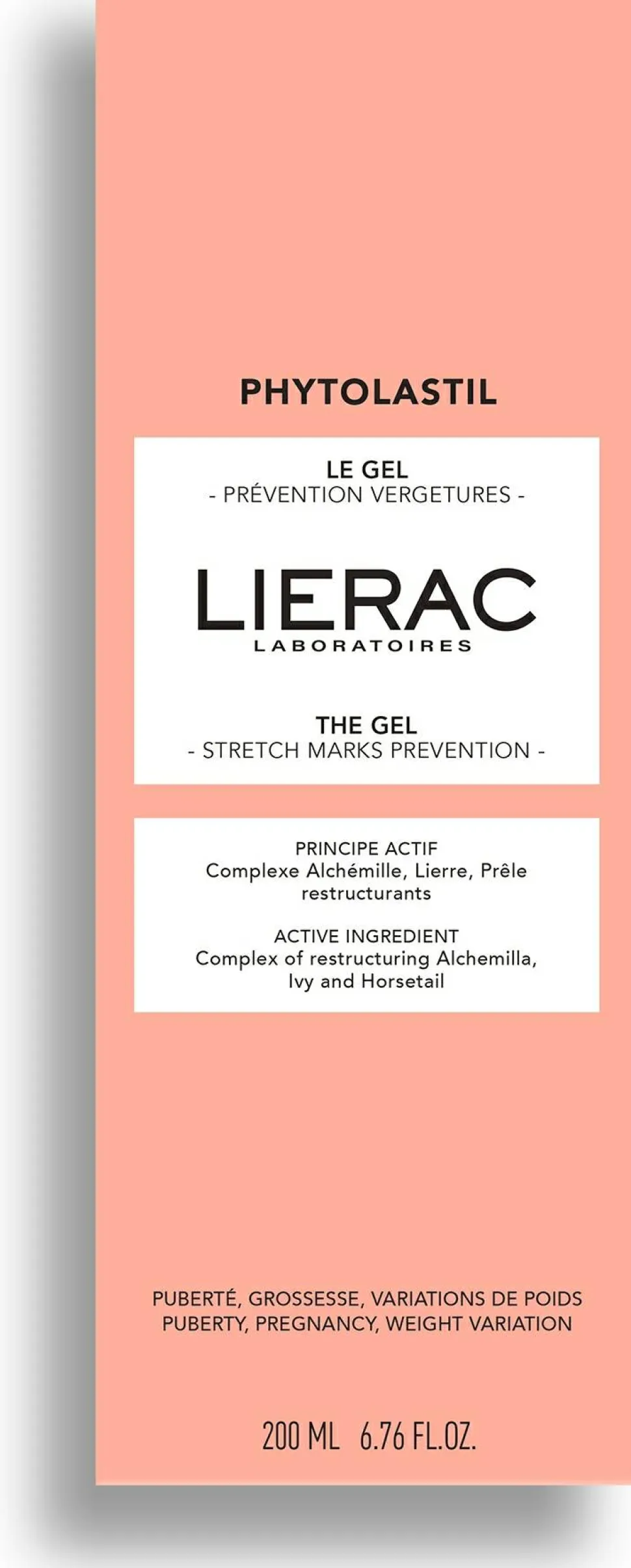 PHYTOLASTIL

LE GEL
- PRÉVENTION VERGETURES -

LIERAC
LABORATOIRES

THE GEL
- STRETCH MARKS PREVENTION -

PRINCIPE ACTIF
Complexe Alchémille, Lierre, Prêle restructurants

ACTIVE INGREDIENT
Complex of restructuring Alchemilla, Ivy and Horsetail

PUBERTÉ, GROSSESSE, VARIATIONS DE POIDS
PUBERTY, PREGNANCY, WEIGHT VARIATION

200 ML 6.76 FL.OZ.